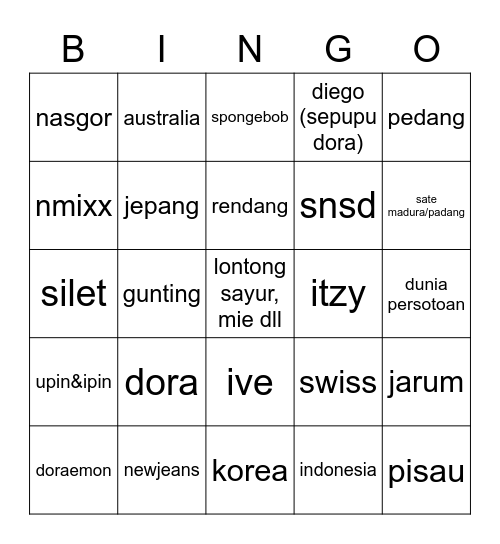 | B | I | N | G | O |
|---|---|---|---|---|
| nasgor | australia | spongebob | diego (sepupu dora) | pedang |
| nmixx | jepang | rendang | snsd | sate madura/padang |
| silet | gunting | lontong sayur, mie dll | itzy | dunia persotoan |
| upin&ipin | dora | ive | swiss | jarum |
| doraemon | newjeans | korea | indonesia | pisau |